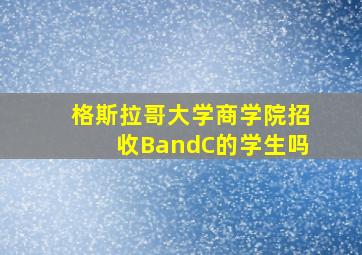 格斯拉哥大学商学院招收BandC的学生吗